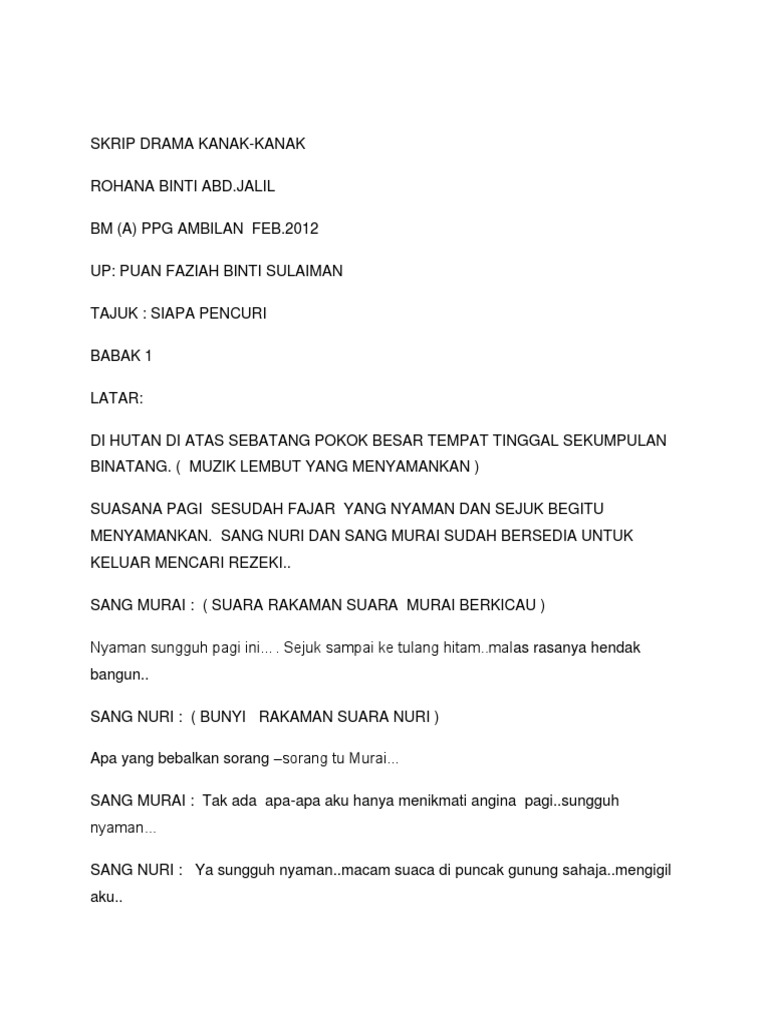 SKRIP DRAMA KANAK-KANAK

ROHANA BINTI ABD.JALIL

BM (A) PPG AMBILAN FEB.2012

UP: PUAN FAZIAH BINTI SULAIMAN

TAJUK : SIAPA PENCURI

BABAK 1

LATAR:

DI HUTAN DI ATAS SEBATANG POKOK BESAR TEMPAT TINGGAL SEKUMPULAN BINATANG. ( MUZIK LEMBUT YANG MENYAMANKAN )

SUASANA PAGI SESUDAH FAJAR YANG NYAMAN DAN SEJUK BEGITU MENYAMANKAN. SANG NURI DAN SANG MURAI SUDAH BERSEDIA UNTUK KELUAR MENCARI REZEKI..

SANG MURAI : ( SUARA RAKAMAN SUARA MURAI BERKICAU )

Nyaman sungguh pagi ini... . Sejuk sampai ke tulang hitam..malas rasanya hendak bangun..

SANG NURI : ( BUNYI RAKAMAN SUARA NURI )

Apa yang bebalkan sorang –sorang tu Murai...

SANG MURAI : Tak ada apa-apa aku hanya menikmati angina pagi..sungguh nyaman...

SANG NURI : Ya sungguh nyaman..macam suaca di puncak gunung sahaja..mengigil aku..